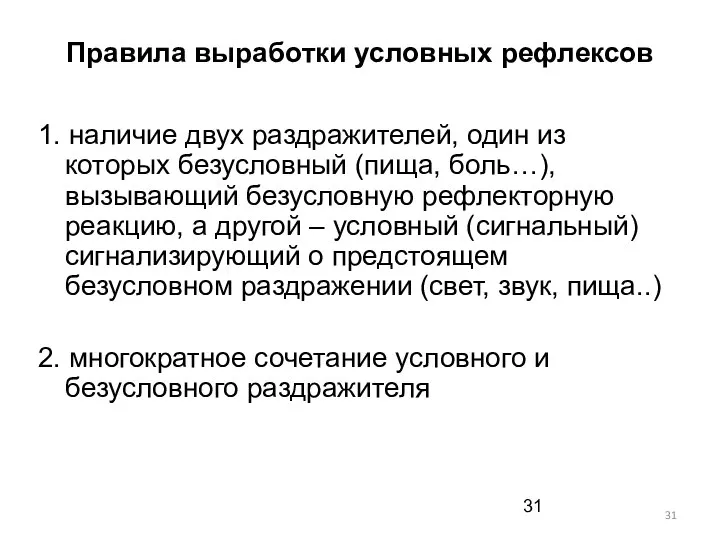 Правила выработки условных рефлексов

1. наличие двух раздражителей, один из которых безусловный (пища, боль…), вызывающий безусловную рефлекторную реакцию, а другой – условный (сигнальный) сигнализирующий о предстоящем безусловном раздражении (свет, звук, пища..)

2. многократное сочетание условного и безусловного раздражителя

31

31